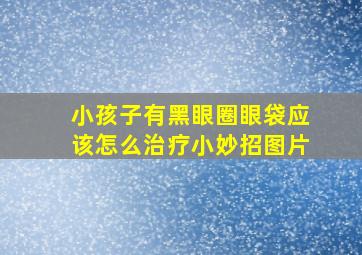 小孩子有黑眼圈眼袋应该怎么治疗小妙招图片